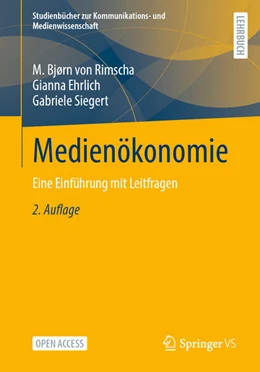 Studienbücher zur Kommunikations- und Medienwissenschaft

LEHRBUCH

M. Bjørn von Rimscha
Gianna Ehrlich
Gabriele Siegert

Medienökonomie

Eine Einführung mit Leitfragen

2. Auflage

OPEN ACCESS

Springer VS